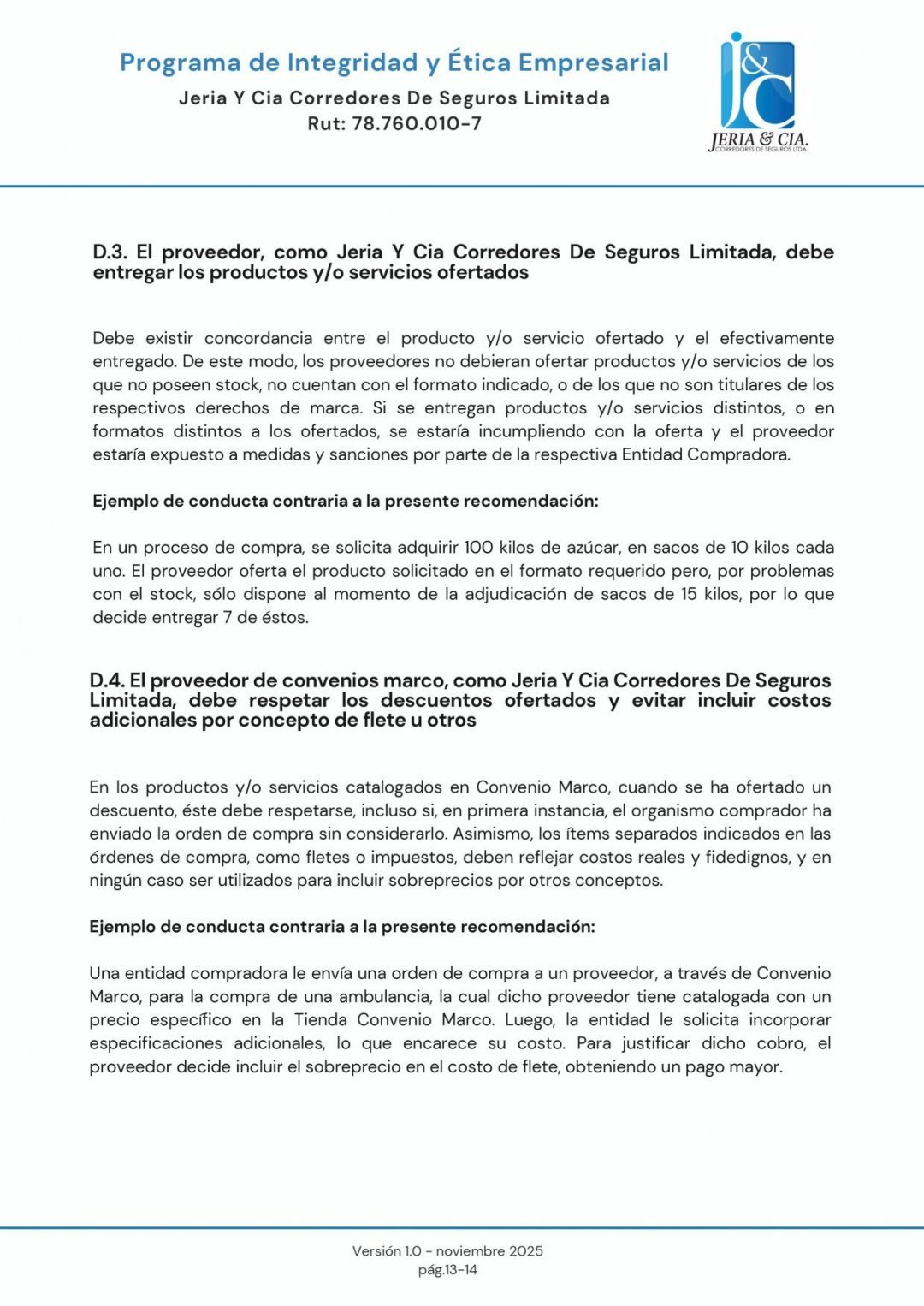 Programa de Integridad y Ética Empresarial
Jeria Y Cia Corredores De Seguros Limitada
Rut: 78.760.010-7

J&C
JERIA & CIA.
CORREDORES DE SEGUROS LTDA.

D.3. El proveedor, como Jeria Y Cia Corredores De Seguros Limitada, debe entregar los productos y/o servicios ofertados

Debe existir concordancia entre el producto y/o servicio ofertado y el efectivamente entregado. De este modo, los proveedores no debieran ofertar productos y/o servicios de los que no poseen stock, no cuentan con el formato indicado, o de los que no son titulares de los respectivos derechos de marca. Si se entregan productos y/o servicios distintos, o en formatos distintos a los ofertados, se estaría incumpliendo con la oferta y el proveedor estaría expuesto a medidas y sanciones por parte de la respectiva Entidad Compradora.

Ejemplo de conducta contraria a la presente recomendación:

En un proceso de compra, se solicita adquirir 100 kilos de azúcar, en sacos de 10 kilos cada uno. El proveedor oferta el producto solicitado en el formato requerido pero, por problemas con el stock, sólo dispone al momento de la adjudicación de sacos de 15 kilos, por lo que decide entregar 7 de éstos.

D.4. El proveedor de convenios marco, como Jeria Y Cia Corredores De Seguros Limitada, debe respetar los descuentos ofertados y evitar incluir costos adicionales por concepto de flete u otros

En los productos y/o servicios catalogados en Convenio Marco, cuando se ha ofertado un descuento, éste debe respetarse, incluso si, en primera instancia, el organismo comprador ha enviado la orden de compra sin considerarlo. Asimismo, los ítems separados indicados en las órdenes de compra, como fletes o impuestos, deben reflejar costos reales y fidedignos, y en ningún caso ser utilizados para incluir sobreprecios por otros conceptos.

Ejemplo de conducta contraria a la presente recomendación:

Una entidad compradora le envía una orden de compra a un proveedor, a través de Convenio Marco, para la compra de una ambulancia, la cual dicho proveedor tiene catalogada con un precio específico en la Tienda Convenio Marco. Luego, la entidad le solicita incorporar especificaciones adicionales, lo que encarece su costo. Para justificar dicho cobro, el proveedor decide incluir el sobreprecio en el costo de flete, obteniendo un pago mayor.

Versión 1.0 - noviembre 2025
pág.13-14